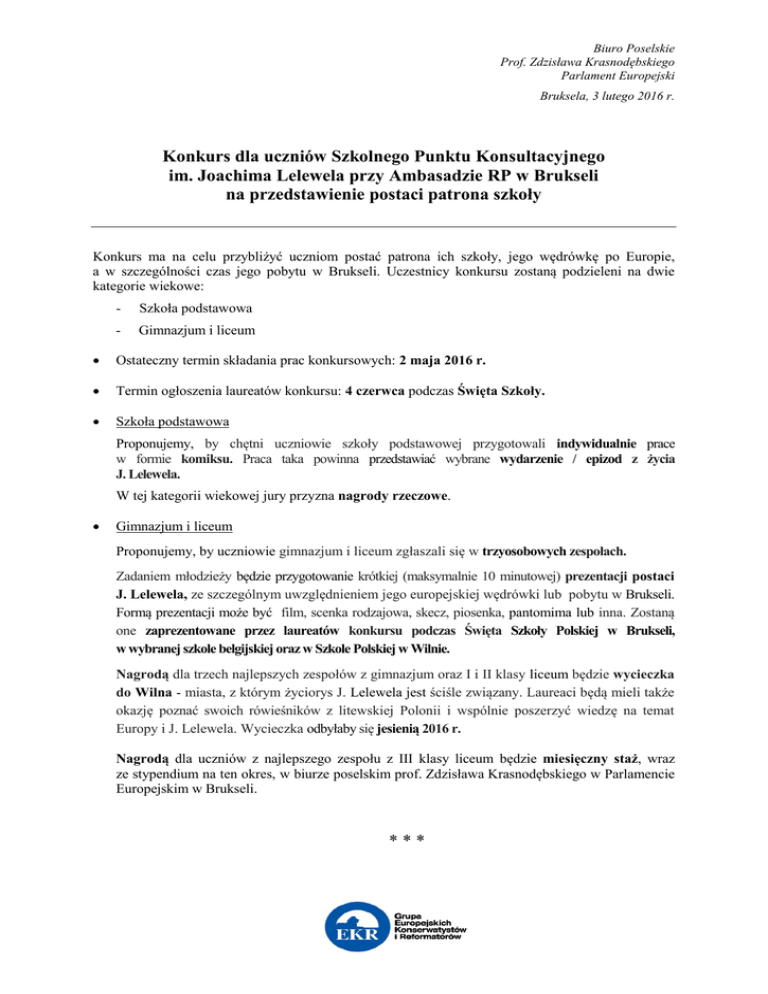 Biuro Poselskie
Prof. Zdzisława Krasnodębskiego
Parlament Europejski

Bruksela, 3 lutego 2016 r.

Konkurs dla uczniów Szkolnego Punktu Konsultacyjnego im. Joachima Lelewela przy Ambasadzie RP w Brukseli na przedstawienie postaci patrona szkoły

Konkurs ma na celu przybliżyć uczniom postać patrona ich szkoły, jego wędrówkę po Europie, a w szczególności czas jego pobytu w Brukseli. Uczestnicy konkursu zostaną podzieleni na dwie kategorie wiekowe:

- Szkoła podstawowa
- Gimnazjum i liceum

• Ostateczny termin składania prac konkursowych: 2 maja 2016 r.

• Termin ogłoszenia laureatów konkursu: 4 czerwca podczas Święta Szkoły.

• Szkoła podstawowa

Proponujemy, by chętni uczniowie szkoły podstawowej przygotowali indywidualnie prace w formie komiksu. Praca taka powinna przedstawiać wybrane wydarzenie / epizod z życia J. Lelewela.

W tej kategorii wiekowej jury przyzna nagrody rzeczowe.

• Gimnazjum i liceum

Proponujemy, by uczniowie gimnazjum i liceum zgłaszali się w trzyosobowych zespołach.

Zadaniem młodzieży będzie przygotowanie krótkiej (maksymalnie 10 minutowej) prezentacji postaci J. Lelewela, ze szczególnym uwzględnieniem jego europejskiej wędrówki lub pobytu w Brukseli. Formą prezentacji może być film, scenka rodzajowa, skecz, piosenka, pantomima lub inna. Zostaną one zaprezentowane przez laureatów konkursu podczas Święta Szkoły Polskiej w Brukseli, w wybranej szkole belgijskiej oraz w Szkole Polskiej w Wilnie.

Nagrodą dla trzech najlepszych zespołów z gimnazjum oraz I i II klasy liceum będzie wycieczka do Wilna - miasta, z którym życiorys J. Lelewela jest ściśle związany. Laureaci będą mieli także okazję poznać swoich rówieśników z litewskiej Polonii i wspólnie poszerzyć wiedzę na temat Europy i J. Lelewela. Wycieczka odbyłaby się jesienią 2016 r.

Nagrodą dla uczniów z najlepszego zespołu z III klasy liceum będzie miesięczny staż, wraz ze stypendium na ten okres, w biurze poselskim prof. Zdzisława Krasnodębskiego w Parlamencie Europejskim w Brukseli.

* * *

EKR
Grupa Europejskich Konserwatystów i Reformatorów